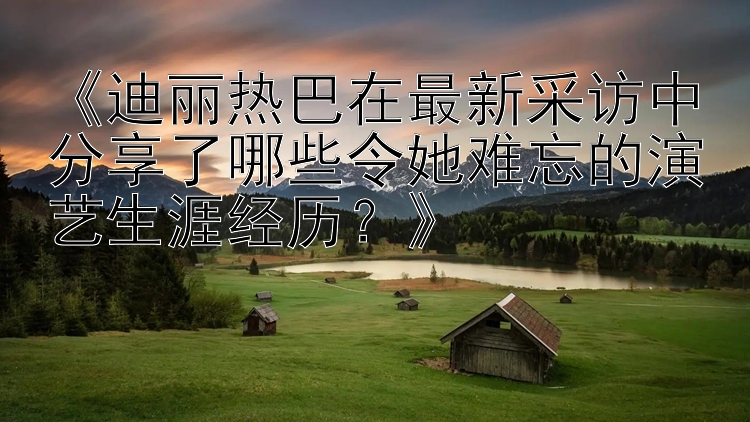 《迪丽热巴在最新采访中分享了哪些令她难忘的演艺生涯经历？》